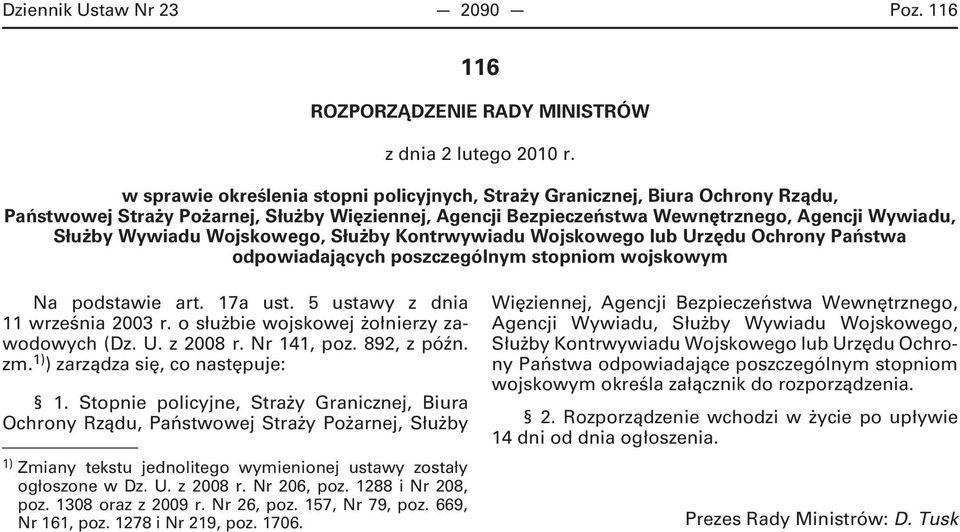 Dziennik Ustaw Nr 23 — 2090 — Poz. 116

116

ROZPORZĄDZENIE RADY MINISTRÓW

z dnia 2 lutego 2010 r.

w sprawie określenia stopni policyjnych, Straży Granicznej, Biura Ochrony Rządu, Państwowej Straży Pożarnej, Służby Więziennej, Agencji Bezpieczeństwa Wewnętrznego, Agencji Wywiadu, Służby Wywiadu Wojskowego, Służby Kontrwywiadu Wojskowego lub Urzędu Ochrony Państwa odpowiadających poszczególnym stopniom wojskowym

Na podstawie art. 17a ust. 5 ustawy z dnia 11 września 2003 r. o służbie wojskowej żołnierzy zawodowych (Dz. U. z 2008 r. Nr 141, poz. 892, z późn. zm.$^{1)}$) zarządza się, co następuje:

§ 1. Stopnie policyjne, Straży Granicznej, Biura Ochrony Rządu, Państwowej Straży Pożarnej, Służby Więziennej, Agencji Bezpieczeństwa Wewnętrznego, Agencji Wywiadu, Służby Wywiadu Wojskowego, Służby Kontrwywiadu Wojskowego lub Urzędu Ochrony Państwa odpowiadające poszczególnym stopniom wojskowym określa załącznik do rozporządzenia.

§ 2. Rozporządzenie wchodzi w życie po upływie 14 dni od dnia ogłoszenia.

Prezes Rady Ministrów: D. Tusk

$^{1)}$ Zmiany tekstu jednolitego wymienionej ustawy zostały ogłoszone w Dz. U. z 2008 r. Nr 206, poz. 1288 i Nr 208, poz. 1308 oraz z 2009 r. Nr 26, poz. 157, Nr 79, poz. 669, Nr 161, poz. 1278 i Nr 219, poz. 1706.